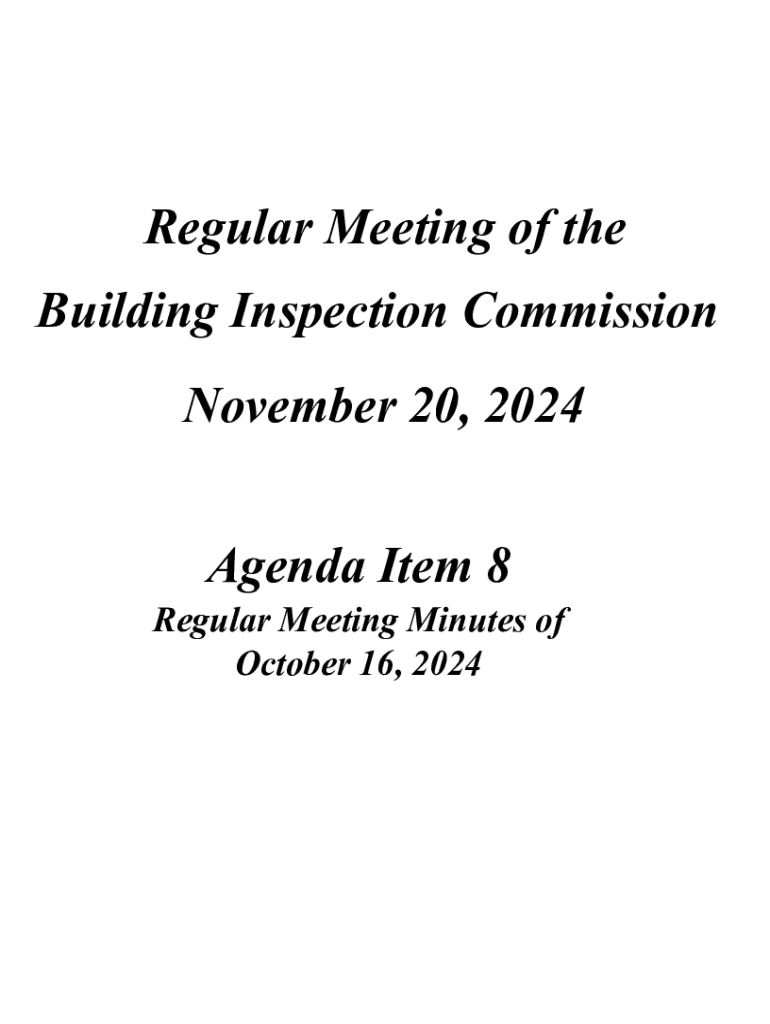 Regular Meeting of the
Building Inspection Commission

November 20, 2024

Agenda Item 8
Regular Meeting Minutes of
October 16, 2024